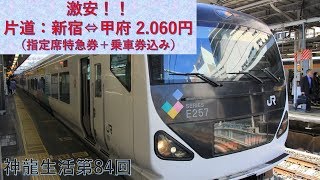 激安！！
片道：新宿⇔甲府 2.060円
（指定席特急券＋乗車券込み）

SERIES
E257

JR

神龍生活第84回